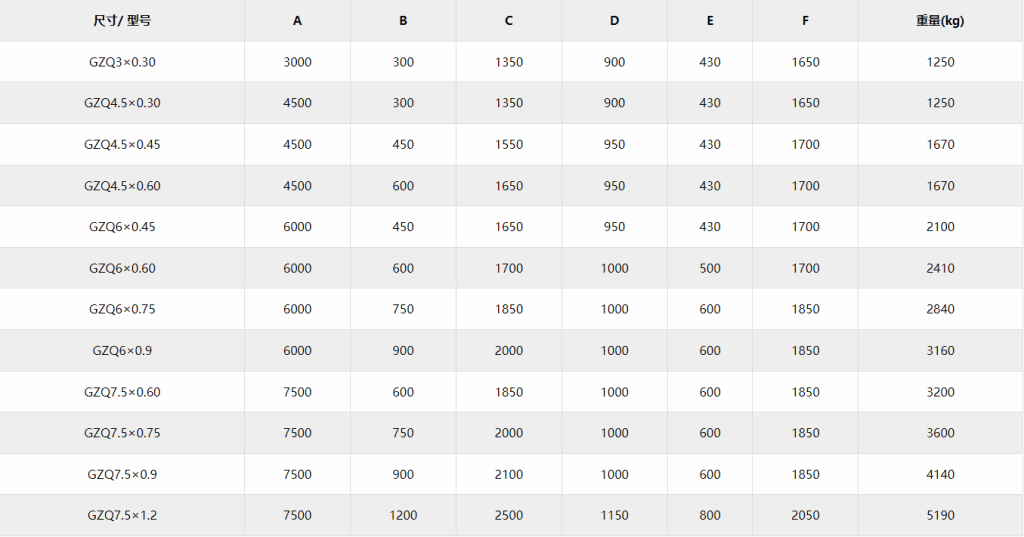 | 尺寸/ 型号 | A | B | C | D | E | F | 重量(kg) |
|---|---|---|---|---|---|---|---|
| GZQ3×0.30 | 3000 | 300 | 1350 | 900 | 430 | 1650 | 1250 |
| GZQ4.5×0.30 | 4500 | 300 | 1350 | 900 | 430 | 1650 | 1250 |
| GZQ4.5×0.45 | 4500 | 450 | 1550 | 950 | 430 | 1700 | 1670 |
| GZQ4.5×0.60 | 4500 | 600 | 1650 | 950 | 430 | 1700 | 1670 |
| GZQ6×0.45 | 6000 | 450 | 1650 | 950 | 430 | 1700 | 2100 |
| GZQ6×0.60 | 6000 | 600 | 1700 | 1000 | 500 | 1700 | 2410 |
| GZQ6×0.75 | 6000 | 750 | 1850 | 1000 | 600 | 1850 | 2840 |
| GZQ6×0.9 | 6000 | 900 | 2000 | 1000 | 600 | 1850 | 3160 |
| GZQ7.5×0.60 | 7500 | 600 | 1850 | 1000 | 600 | 1850 | 3200 |
| GZQ7.5×0.75 | 7500 | 750 | 2000 | 1000 | 600 | 1850 | 3600 |
| GZQ7.5×0.9 | 7500 | 900 | 2100 | 1000 | 600 | 1850 | 4140 |
| GZQ7.5×1.2 | 7500 | 1200 | 2500 | 1150 | 800 | 2050 | 5190 |